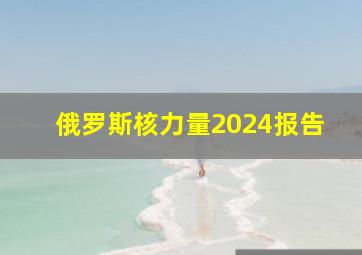 俄罗斯核力量2024报告